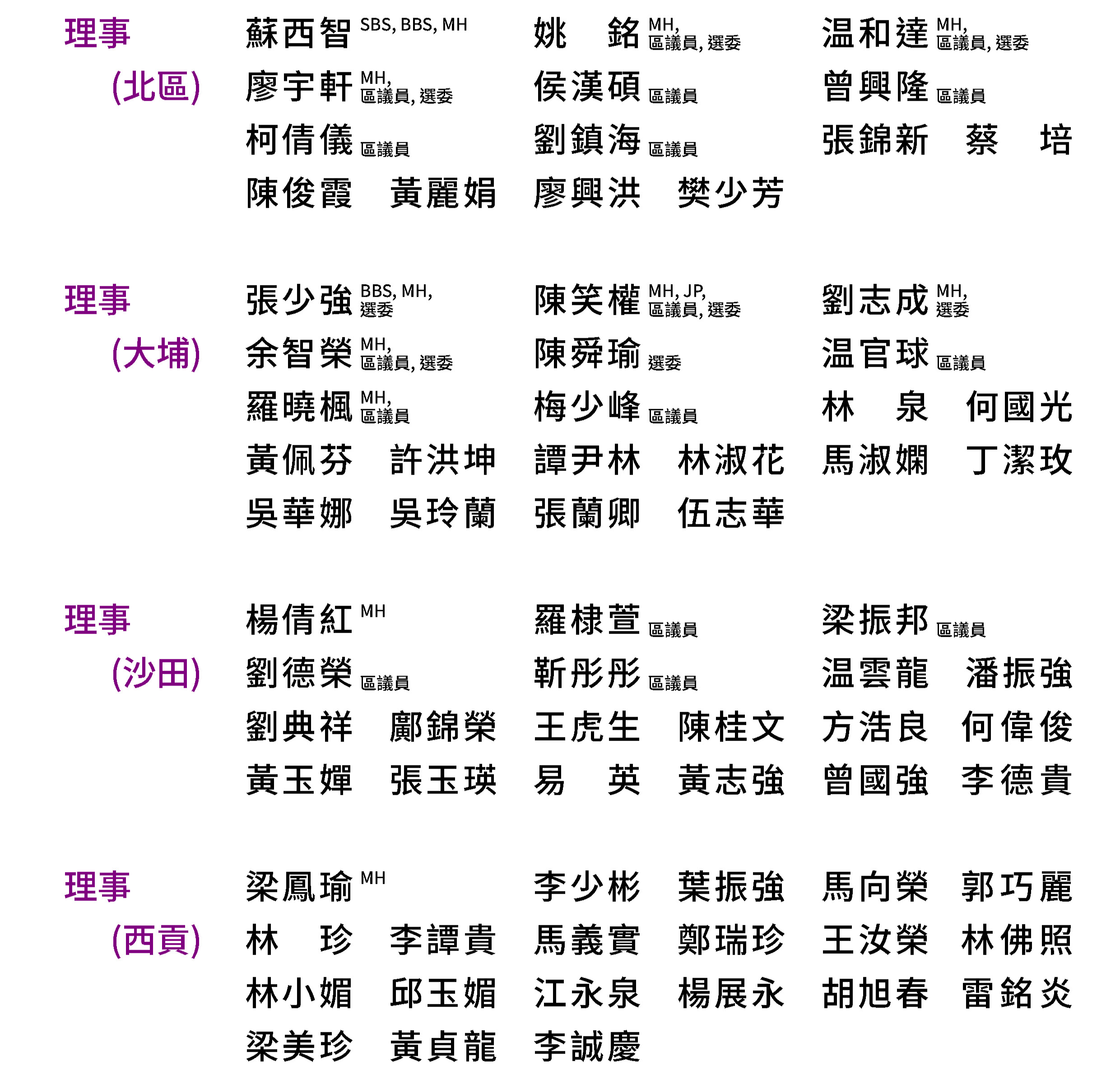 理事
(北區)

蘇西智 SBS, BBS, MH　姚　銘 MH, 區議員, 選委　温和達 MH, 區議員, 選委
廖宇軒 MH, 區議員, 選委　侯漢碩 區議員　曾興隆 區議員
柯倩儀 區議員　劉鎮海 區議員　張錦新　蔡　培
陳俊霞　黃麗娟　廖興洪　樊少芳

理事
(大埔)

張少強 BBS, MH, 選委　陳笑權 MH, JP, 區議員, 選委　劉志成 MH, 選委
余智榮 MH, 區議員, 選委　陳舜瑜 選委　温官球 區議員
羅曉楓 MH, 區議員　梅少峰 區議員　林　泉　何國光
黃佩芬　許洪坤　譚尹林　林淑花　馬淑嫻　丁潔玫
吳華娜　吳玲蘭　張蘭卿　伍志華

理事
(沙田)

楊倩紅 MH　羅棣萱 區議員　梁振邦 區議員
劉德榮 區議員　靳彤彤 區議員　温雲龍　潘振強
劉典祥　鄺錦榮　王虎生　陳桂文　方浩良　何偉俊
黃玉嬋　張玉瑛　易　英　黃志強　曾國強　李德貴

理事
(西貢)

梁鳳瑜 MH　李少彬　葉振強　馬向榮　郭巧麗
林　珍　李譚貴　馬義實　鄭瑞珍　王汝榮　林佛照
林小媚　邱玉媚　江永泉　楊展永　胡旭春　雷銘炎
梁美珍　黃貞龍　李誠慶